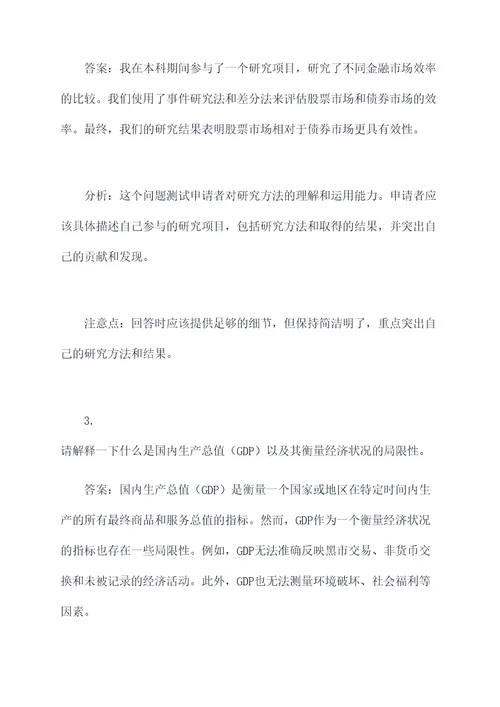 答案：我在本科期间参与了一个研究项目，研究了不同金融市场效率的比较。我们使用了事件研究法和差分法来评估股票市场和债券市场的效率。最终，我们的研究结果表明股票市场相对于债券市场更具有效性。

分析：这个问题测试申请者对研究方法的理解和运用能力。申请者应该具体描述自己参与的研究项目，包括研究方法和取得的结果，并突出自己的贡献和发现。

注意点：回答时应该提供足够的细节，但保持简洁明了，重点突出自己的研究方法和结果。

3.
请解释一下什么是国内生产总值（GDP）以及其衡量经济状况的局限性。

答案：国内生产总值（GDP）是衡量一个国家或地区在特定时间内生产的所有最终商品和服务总值的指标。然而，GDP作为一个衡量经济状况的指标也存在一些局限性。例如，GDP无法准确反映黑市交易、非货币交换和未被记录的经济活动。此外，GDP也无法测量环境破坏、社会福利等因素。